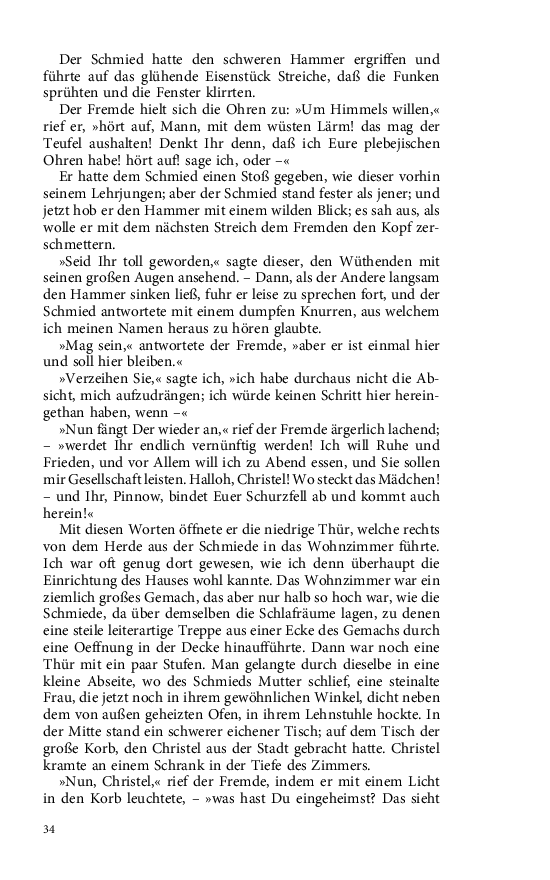 Der Schmied hatte den schweren Hammer ergriffen und führte auf das glühende Eisenstück Streiche, daß die Funken sprühten und die Fenster klirrten.

Der Fremde hielt sich die Ohren zu: »Um Himmels willen,« rief er, »hört auf, Mann, mit dem wüsten Lärm! das mag der Teufel aushalten! Denkt Ihr denn, daß ich Eure plebejischen Ohren habe! hört auf! sage ich, oder –«

Er hatte dem Schmied einen Stoß gegeben, wie dieser vorhin seinem Lehrjungen; aber der Schmied stand fester als jener; und jetzt hob er den Hammer mit einem wilden Blick; es sah aus, als wolle er mit dem nächsten Streich dem Fremden den Kopf zerschmettern.

»Seid Ihr toll geworden,« sagte dieser, den Wüthenden mit seinen großen Augen ansehend. – Dann, als der Andere langsam den Hammer sinken ließ, fuhr er leise zu sprechen fort, und der Schmied antwortete mit einem dumpfen Knurren, aus welchem ich meinen Namen heraus zu hören glaubte.

»Mag sein,« antwortete der Fremde, »aber er ist einmal hier und soll hier bleiben.«

»Verzeihen Sie,« sagte ich, »ich habe durchaus nicht die Absicht, mich aufzudrängen; ich würde keinen Schritt hier hereingethan haben, wenn –«

»Nun fängt Der wieder an,« rief der Fremde ärgerlich lachend; – »werdet Ihr endlich vernünftig werden! Ich will Ruhe und Frieden, und vor Allem will ich zu Abend essen, und Sie sollen mir Gesellschaft leisten. Halloh, Christel! Wo steckt das Mädchen! – und Ihr, Pinnow, bindet Euer Schurzfell ab und kommt auch herein!«

Mit diesen Worten öffnete er die niedrige Thür, welche rechts von dem Herde aus der Schmiede in das Wohnzimmer führte. Ich war oft genug dort gewesen, wie ich denn überhaupt die Einrichtung des Hauses wohl kannte. Das Wohnzimmer war ein ziemlich großes Gemach, das aber nur halb so hoch war, wie die Schmiede, da über demselben die Schlafräume lagen, zu denen eine steile leiterartige Treppe aus einer Ecke des Gemachs durch eine Oeffnung in der Decke hinaufführte. Dann war noch eine Thür mit ein paar Stufen. Man gelangte durch dieselbe in eine kleine Abseite, wo des Schmieds Mutter schlief, eine steinalte Frau, die jetzt noch in ihrem gewöhnlichen Winkel, dicht neben dem von außen geheizten Ofen, in ihrem Lehnstuhle hockte. In der Mitte stand ein schwerer eichener Tisch; auf dem Tisch der große Korb, den Christel aus der Stadt gebracht hatte. Christel kramte an einem Schrank in der Tiefe des Zimmers.

»Nun, Christel,« rief der Fremde, indem er mit einem Licht in den Korb leuchtete, – »was hast Du eingeheimst? Das sieht

34